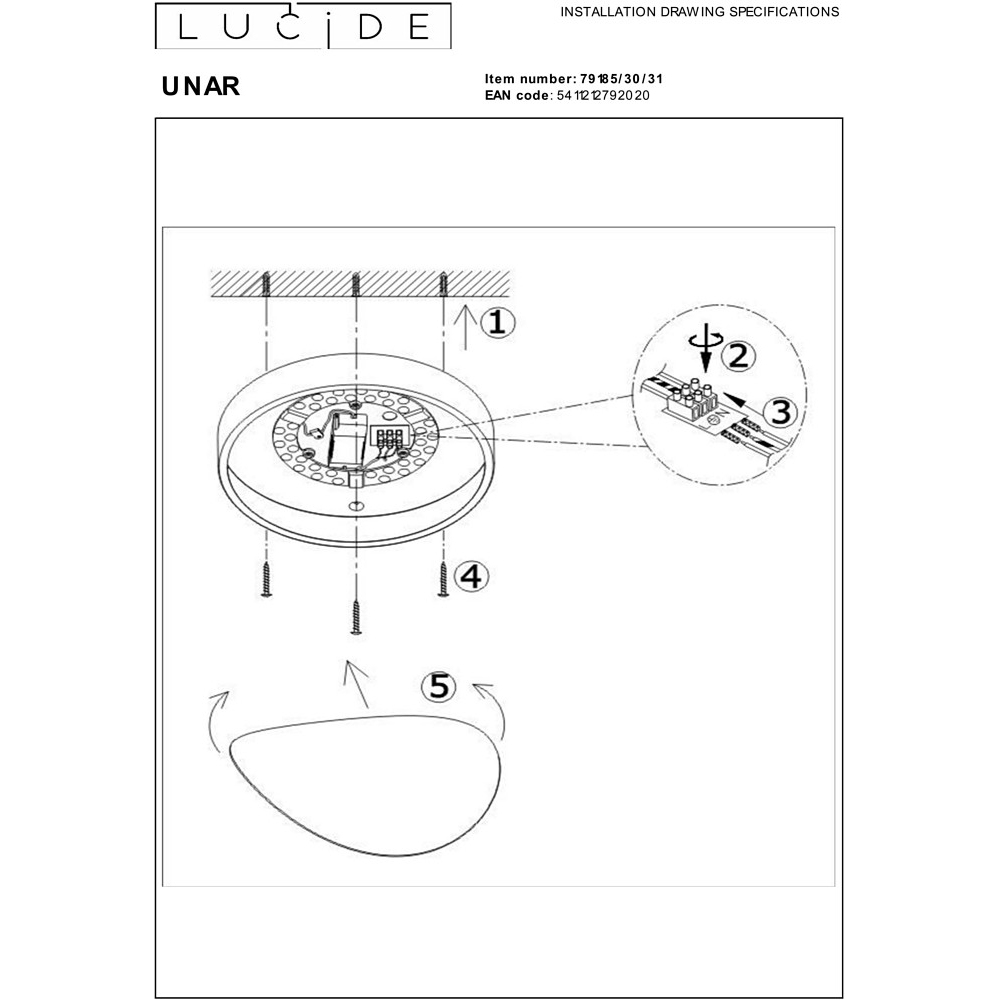 LUCIDE

INSTALLATION DRAWING SPECIFICATIONS

UNAR

Item number: 79185/30/31
EAN code: 5411212792020

1

2

3

4

5